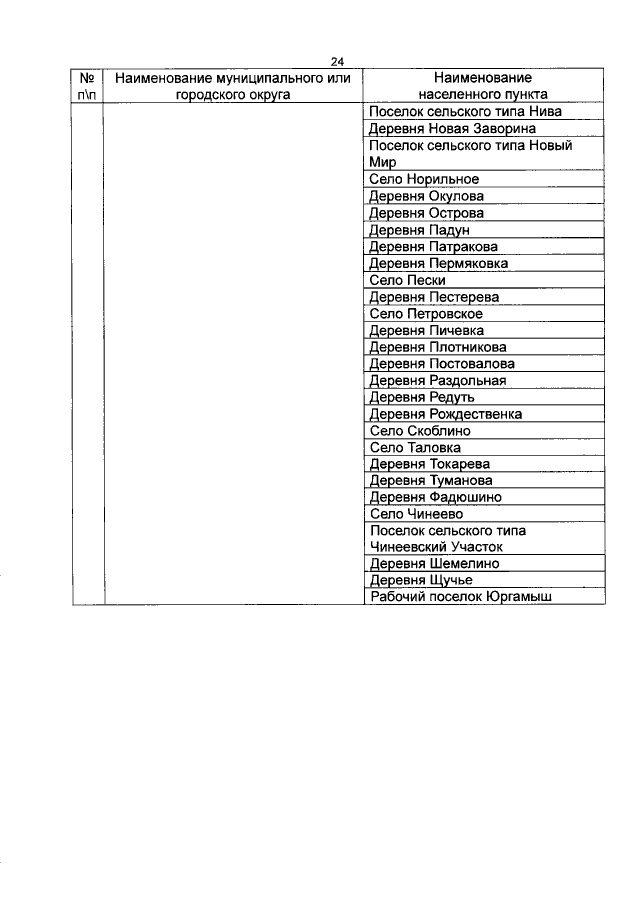 24

| № п\п | Наименование муниципального или городского округа | Наименование населенного пункта |
|---|---|---|
| | | Поселок сельского типа Нива |
| | | Деревня Новая Заворина |
| | | Поселок сельского типа Новый Мир |
| | | Село Норильное |
| | | Деревня Окулова |
| | | Деревня Острова |
| | | Деревня Падун |
| | | Деревня Патракова |
| | | Деревня Пермяковка |
| | | Село Пески |
| | | Деревня Пестерева |
| | | Село Петровское |
| | | Деревня Пичевка |
| | | Деревня Плотникова |
| | | Деревня Постовалова |
| | | Деревня Раздольная |
| | | Деревня Редуть |
| | | Деревня Рождественка |
| | | Село Скоблино |
| | | Село Таловка |
| | | Деревня Токарева |
| | | Деревня Туманова |
| | | Деревня Фадюшино |
| | | Село Чинеево |
| | | Поселок сельского типа Чинеевский Участок |
| | | Деревня Шемелино |
| | | Деревня Щучье |
| | | Рабочий поселок Юргамыш |